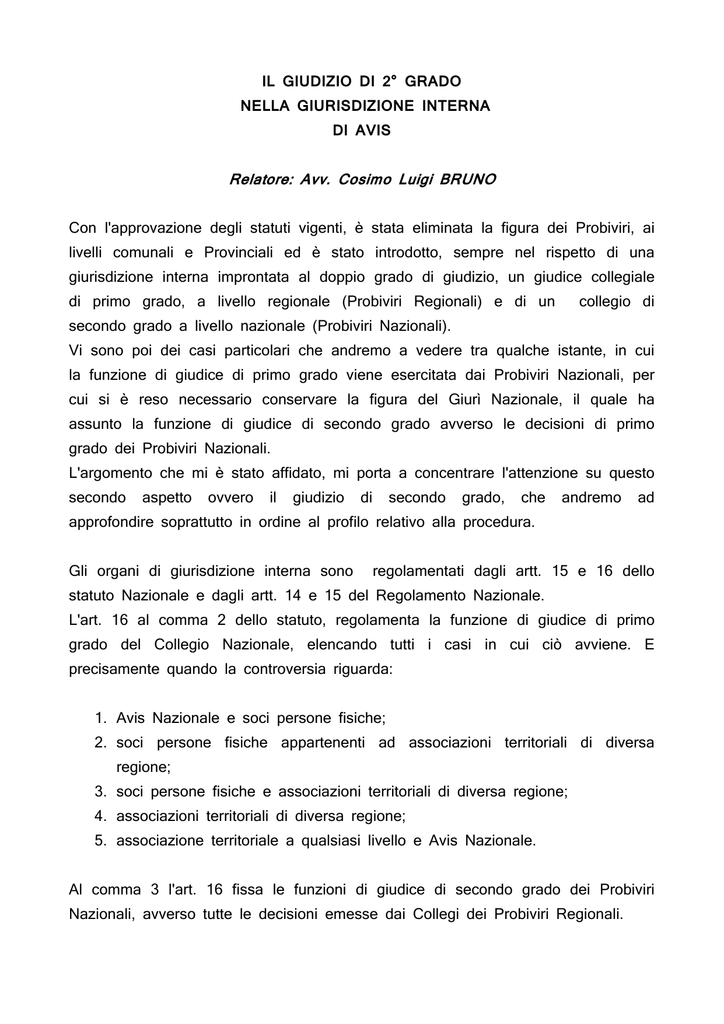 IL GIUDIZIO DI 2° GRADO
NELLA GIURISDIZIONE INTERNA
DI AVIS

Relatore: Avv. Cosimo Luigi BRUNO

Con l'approvazione degli statuti vigenti, è stata eliminata la figura dei Probiviri, ai livelli comunali e Provinciali ed è stato introdotto, sempre nel rispetto di una giurisdizione interna improntata al doppio grado di giudizio, un giudice collegiale di primo grado, a livello regionale (Probiviri Regionali) e di un collegio di secondo grado a livello nazionale (Probiviri Nazionali).
Vi sono poi dei casi particolari che andremo a vedere tra qualche istante, in cui la funzione di giudice di primo grado viene esercitata dai Probiviri Nazionali, per cui si è reso necessario conservare la figura del Giurì Nazionale, il quale ha assunto la funzione di giudice di secondo grado avverso le decisioni di primo grado dei Probiviri Nazionali.
L'argomento che mi è stato affidato, mi porta a concentrare l'attenzione su questo secondo aspetto ovvero il giudizio di secondo grado, che andremo ad approfondire soprattutto in ordine al profilo relativo alla procedura.

Gli organi di giurisdizione interna sono regolamentati dagli artt. 15 e 16 dello statuto Nazionale e dagli artt. 14 e 15 del Regolamento Nazionale.
L'art. 16 al comma 2 dello statuto, regolamenta la funzione di giudice di primo grado del Collegio Nazionale, elencando tutti i casi in cui ciò avviene. E precisamente quando la controversia riguarda:

1. Avis Nazionale e soci persone fisiche;
2. soci persone fisiche appartenenti ad associazioni territoriali di diversa regione;
3. soci persone fisiche e associazioni territoriali di diversa regione;
4. associazioni territoriali di diversa regione;
5. associazione territoriale a qualsiasi livello e Avis Nazionale.

Al comma 3 l'art. 16 fissa le funzioni di giudice di secondo grado dei Probiviri Nazionali, avverso tutte le decisioni emesse dai Collegi dei Probiviri Regionali.